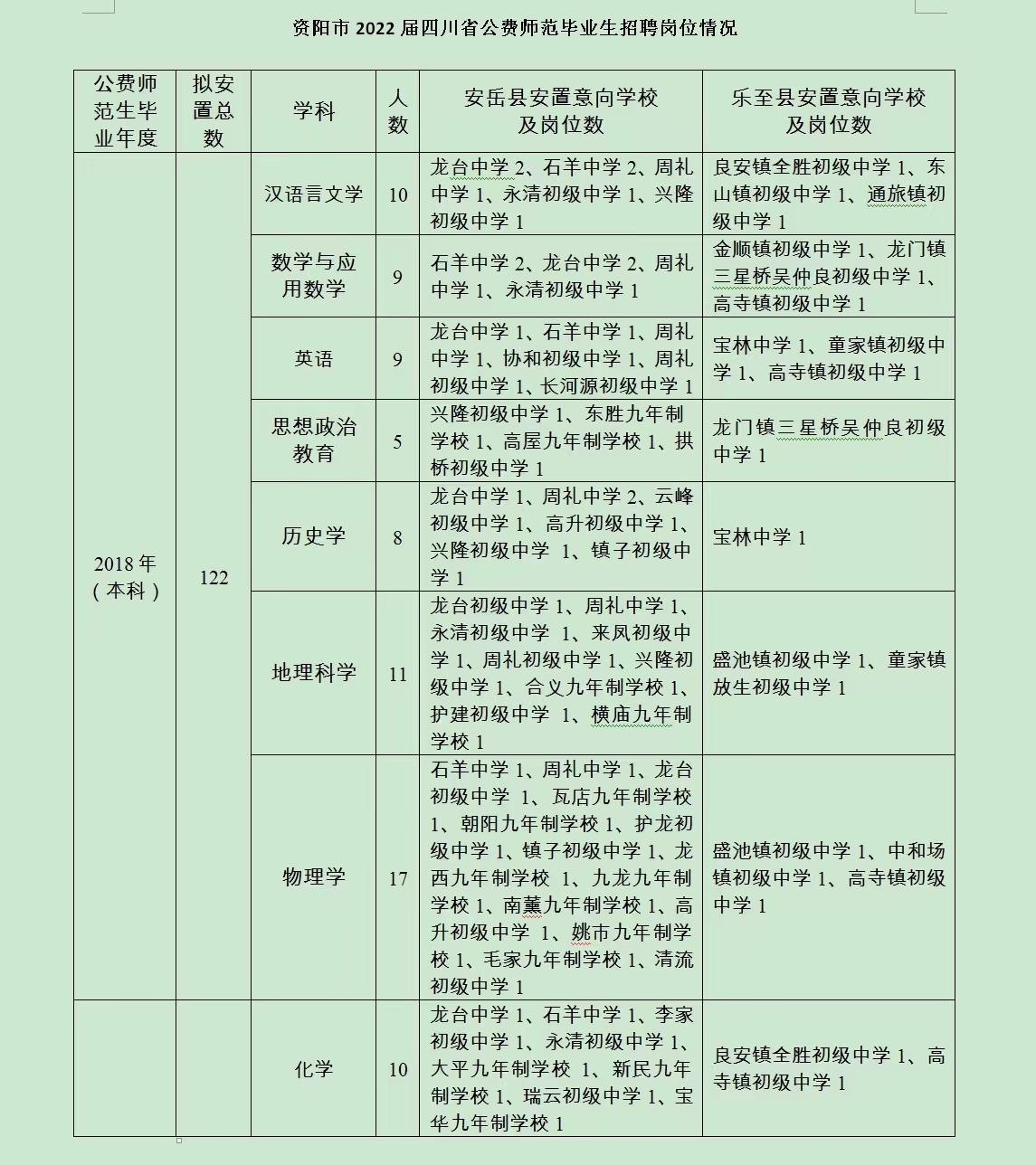 资阳市 2022 届四川省公费师范毕业生招聘岗位情况

| 公费师范生毕业年度 | 拟安置总数 | 学科 | 人数 | 安岳县安置意向学校及岗位数 | 乐至县安置意向学校及岗位数 |
|---|---|---|---|---|---|
| 2018 年（本科） | 122 | 汉语言文学 | 10 | 龙台中学 2、石羊中学 2、周礼中学 1、永清初级中学 1、兴隆初级中学 1 | 良安镇全胜初级中学 1、东山镇初级中学 1、通旅镇初级中学 1 |
| | | 数学与应用数学 | 9 | 石羊中学 2、龙台中学 2、周礼中学 1、永清初级中学 1 | 金顺镇初级中学 1、龙门镇三星桥吴仲良初级中学 1、高寺镇初级中学 1 |
| | | 英语 | 9 | 龙台中学 1、石羊中学 1、周礼中学 1、协和初级中学 1、周礼初级中学 1、长河源初级中学 1 | 宝林中学 1、童家镇初级中学 1、高寺镇初级中学 1 |
| | | 思想政治教育 | 5 | 兴隆初级中学 1、东胜九年制学校 1、高屋九年制学校 1、拱桥初级中学 1 | 龙门镇三星桥吴仲良初级中学 1 |
| | | 历史学 | 8 | 龙台中学 1、周礼中学 2、云峰初级中学 1、高升初级中学 1、兴隆初级中学 1、镇子初级中学 1 | 宝林中学 1 |
| | | 地理科学 | 11 | 龙台初级中学 1、周礼中学 1、永清初级中学 1、来凤初级中学 1、周礼初级中学 1、兴隆初级中学 1、合义九年制学校 1、护建初级中学 1、横庙九年制学校 1 | 盛池镇初级中学 1、童家镇放生初级中学 1 |
| | | 物理学 | 17 | 石羊中学 1、周礼中学 1、龙台初级中学 1、瓦店九年制学校 1、朝阳九年制学校 1、护龙初级中学 1、镇子初级中学 1、龙西九年制学校 1、九龙九年制学校 1、南薰九年制学校 1、高升初级中学 1、姚市九年制学校 1、毛家九年制学校 1、清流初级中学 1 | 盛池镇初级中学 1、中和场镇初级中学 1、高寺镇初级中学 1 |
| | | 化学 | 10 | 龙台中学 1、石羊中学 1、李家初级中学 1、永清初级中学 1、大平九年制学校 1、新民九年制学校 1、瑞云初级中学 1、宝华九年制学校 1 | 良安镇全胜初级中学 1、高寺镇初级中学 1 |